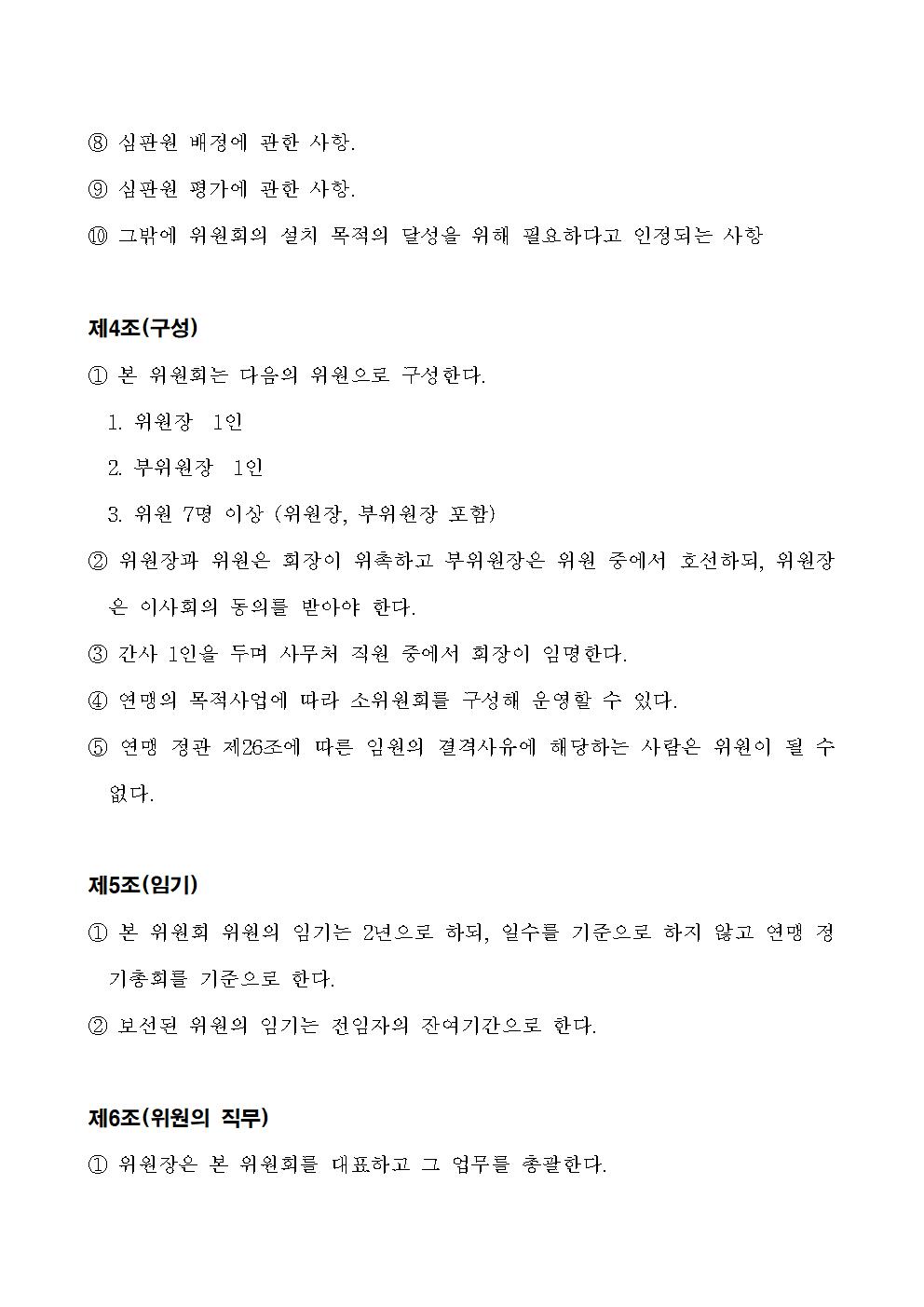 ⑧ 심판원 배정에 관한 사항.

⑨ 심판원 평가에 관한 사항.

⑩ 그밖에 위원회의 설치 목적의 달성을 위해 필요하다고 인정되는 사항

제4조(구성)

① 본 위원회는 다음의 위원으로 구성한다.

1. 위원장 1인

2. 부위원장 1인

3. 위원 7명 이상 (위원장, 부위원장 포함)

② 위원장과 위원은 회장이 위촉하고 부위원장은 위원 중에서 호선하되, 위원장은 이사회의 동의를 받아야 한다.

③ 간사 1인을 두며 사무처 직원 중에서 회장이 임명한다.

④ 연맹의 목적사업에 따라 소위원회를 구성해 운영할 수 있다.

⑤ 연맹 정관 제26조에 따른 임원의 결격사유에 해당하는 사람은 위원이 될 수 없다.

제5조(임기)

① 본 위원회 위원의 임기는 2년으로 하되, 일수를 기준으로 하지 않고 연맹 정기총회를 기준으로 한다.

② 보선된 위원의 임기는 전임자의 잔여기간으로 한다.

제6조(위원의 직무)

① 위원장은 본 위원회를 대표하고 그 업무를 총괄한다.